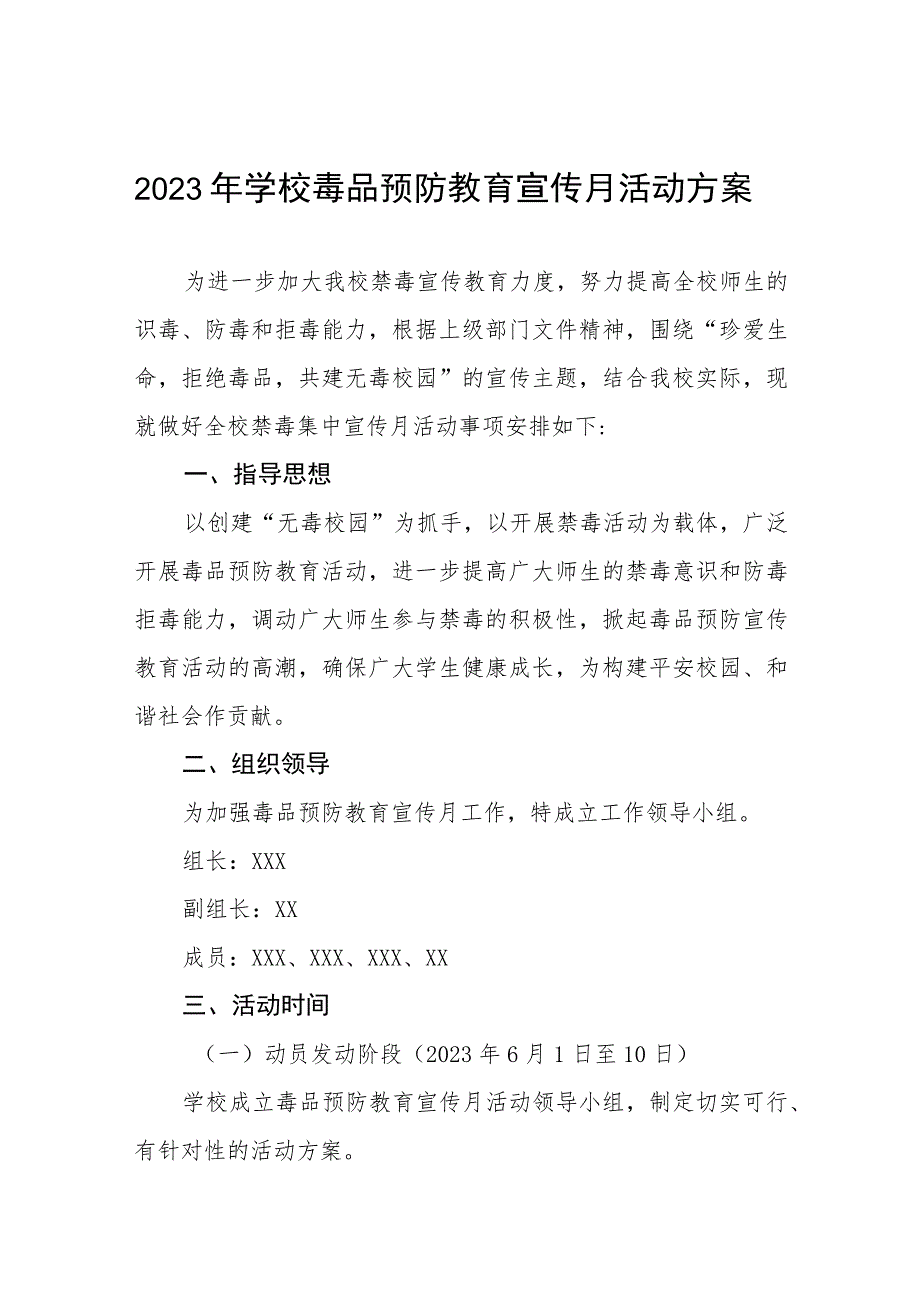 2023年学校毒品预防教育宣传月活动方案

为进一步加大我校禁毒宣传教育力度，努力提高全校师生的识毒、防毒和拒毒能力，根据上级部门文件精神，围绕“珍爱生命，拒绝毒品，共建无毒校园”的宣传主题，结合我校实际，现就做好全校禁毒集中宣传月活动事项安排如下:

一、指导思想

以创建“无毒校园”为抓手，以开展禁毒活动为载体，广泛开展毒品预防教育活动，进一步提高广大师生的禁毒意识和防毒拒毒能力，调动广大师生参与禁毒的积极性，掀起毒品预防宣传教育活动的高潮，确保广大学生健康成长，为构建平安校园、和谐社会作贡献。

二、组织领导

为加强毒品预防教育宣传月工作，特成立工作领导小组。

组长：XXX

副组长：XX

成员：XXX、XXX、XXX、XX

三、活动时间

（一）动员发动阶段（2023年6月1日至10日）

学校成立毒品预防教育宣传月活动领导小组，制定切实可行、有针对性的活动方案。